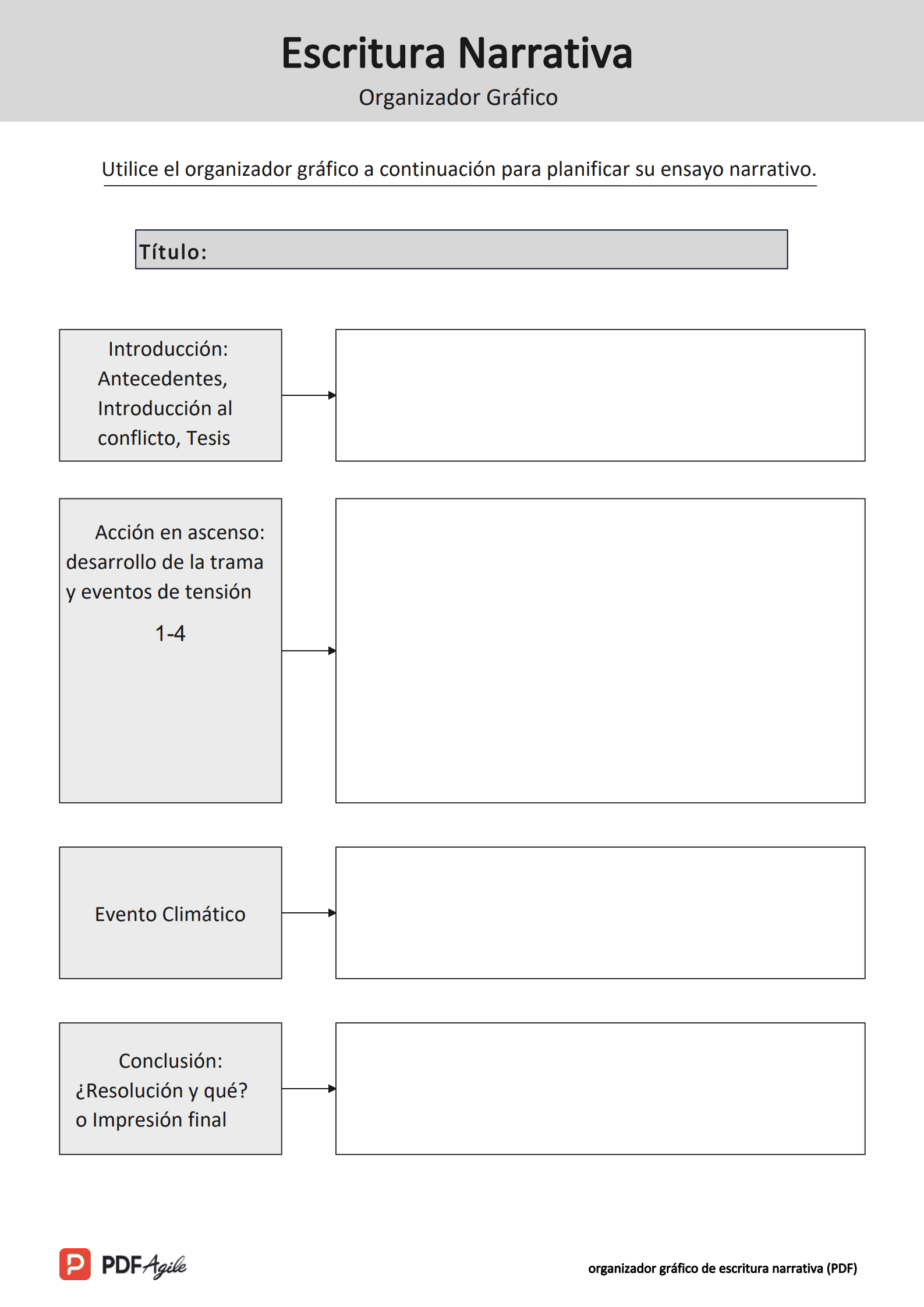 Escritura Narrativa
Organizador Gráfico

Utilice el organizador gráfico a continuación para planificar su ensayo narrativo.

Título:

Introducción: Antecedentes, Introducción al conflicto, Tesis

Acción en ascenso: desarrollo de la trama y eventos de tensión
1-4

Evento Climático

Conclusión: ¿Resolución y qué? o Impresión final

PDF Agile

organizador gráfico de escritura narrativa (PDF)